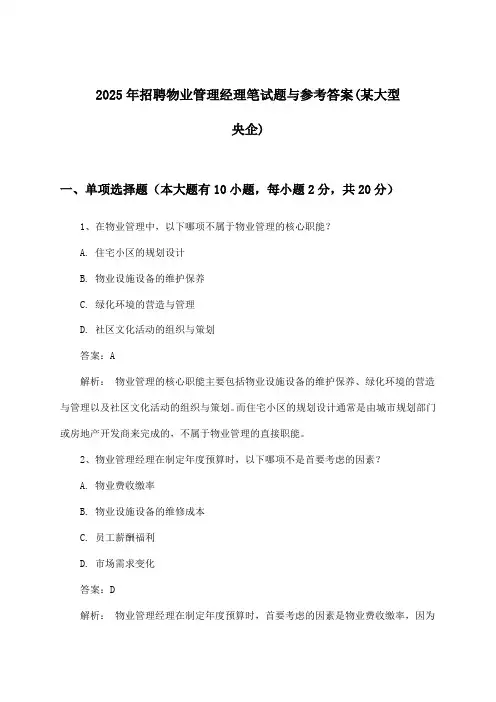 2025年招聘物业管理经理笔试题与参考答案(某大型央企)

一、单项选择题（本大题有10小题，每小题2分，共20分）

1、在物业管理中，以下哪项不属于物业管理的核心职能？

A. 住宅小区的规划设计

B. 物业设施设备的维护保养

C. 绿化环境的营造与管理

D. 社区文化活动的组织与策划

答案：A

解析： 物业管理的核心职能主要包括物业设施设备的维护保养、绿化环境的营造与管理以及社区文化活动的组织与策划。而住宅小区的规划设计通常是由城市规划部门或房地产开发商来完成的，不属于物业管理的直接职能。

2、物业管理经理在制定年度预算时，以下哪项不是首要考虑的因素？

A. 物业费收缴率

B. 物业设施设备的维修成本

C. 员工薪酬福利

D. 市场需求变化

答案：D

解析： 物业管理经理在制定年度预算时，首要考虑的因素是物业费收缴率，因为